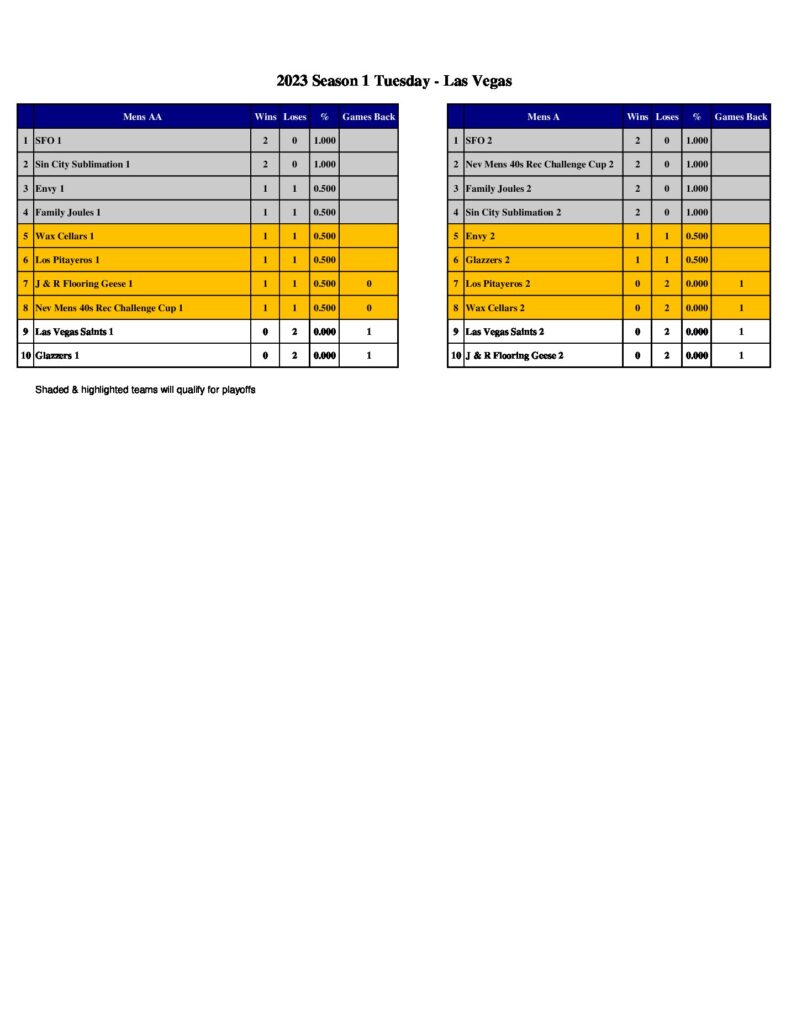 2023 Season 1 Tuesday - Las Vegas

| | Mens AA | Wins | Loses | % | Games Back |
|---|---|---|---|---|---|
| 1 | SFO 1 | 2 | 0 | 1.000 | |
| 2 | Sin City Sublimation 1 | 2 | 0 | 1.000 | |
| 3 | Envy 1 | 1 | 1 | 0.500 | |
| 4 | Family Joules 1 | 1 | 1 | 0.500 | |
| 5 | Wax Cellars 1 | 1 | 1 | 0.500 | |
| 6 | Los Pitayeros 1 | 1 | 1 | 0.500 | |
| 7 | J & R Flooring Geese 1 | 1 | 1 | 0.500 | 0 |
| 8 | Nev Mens 40s Rec Challenge Cup 1 | 1 | 1 | 0.500 | 0 |
| 9 | Las Vegas Saints 1 | 0 | 2 | 0.000 | 1 |
| 10 | Glazzers 1 | 0 | 2 | 0.000 | 1 |

| | Mens A | Wins | Loses | % | Games Back |
|---|---|---|---|---|---|
| 1 | SFO 2 | 2 | 0 | 1.000 | |
| 2 | Nev Mens 40s Rec Challenge Cup 2 | 2 | 0 | 1.000 | |
| 3 | Family Joules 2 | 2 | 0 | 1.000 | |
| 4 | Sin City Sublimation 2 | 2 | 0 | 1.000 | |
| 5 | Envy 2 | 1 | 1 | 0.500 | |
| 6 | Glazzers 2 | 1 | 1 | 0.500 | |
| 7 | Los Pitayeros 2 | 0 | 2 | 0.000 | 1 |
| 8 | Wax Cellars 2 | 0 | 2 | 0.000 | 1 |
| 9 | Las Vegas Saints 2 | 0 | 2 | 0.000 | 1 |
| 10 | J & R Flooring Geese 2 | 0 | 2 | 0.000 | 1 |

Shaded & highlighted teams will qualify for playoffs